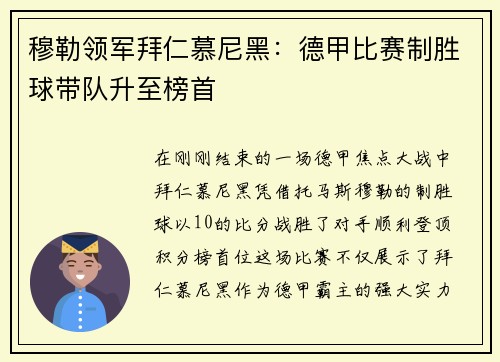 穆勒领军拜仁慕尼黑：德甲比赛制胜球带队升至榜首

在刚刚结束的一场德甲焦点大战中拜仁慕尼黑凭借托马斯穆勒的制胜球以10的比分战胜了对手顺利登顶积分榜首位这场比赛不仅展示了拜仁慕尼黑作为德甲霸主的强大实力